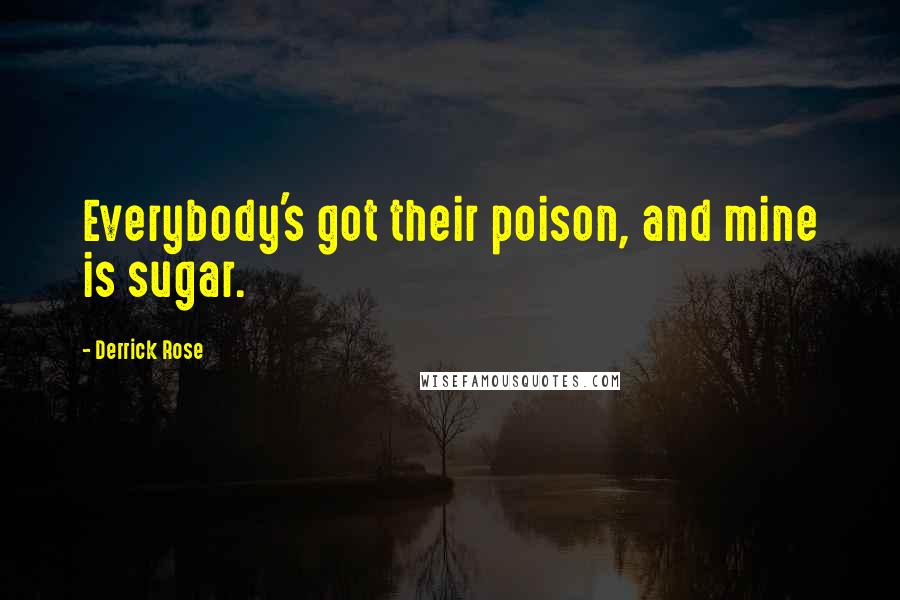 Everybody's got their poison, and mine is sugar.

- Derrick Rose

WISEFAMOUSQUOTES.COM